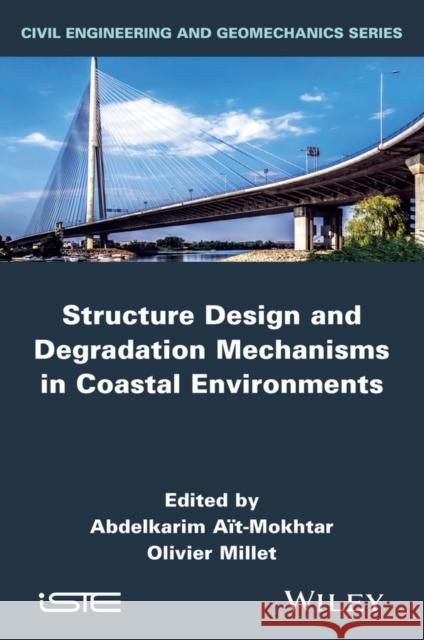 CIVIL ENGINEERING AND GEOMECHANICS SERIES

Structure Design and Degradation Mechanisms in Coastal Environments

Edited by
Abdelkarim Aït-Mokhtar
Olivier Millet

iSTE

WILEY